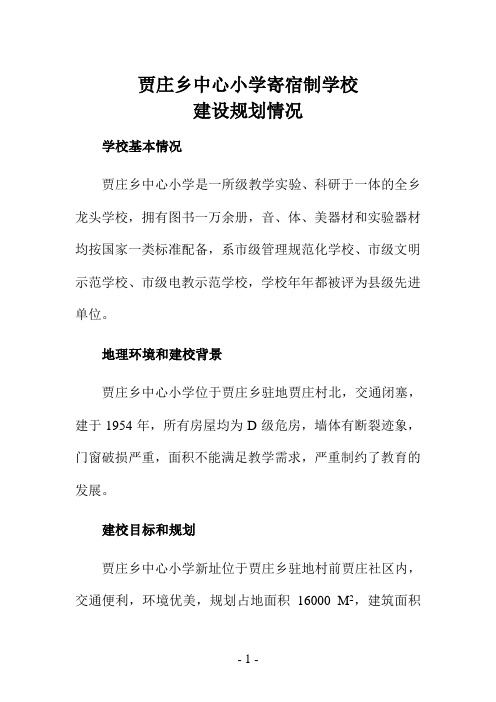 贾庄乡中心小学寄宿制学校
建设规划情况

学校基本情况

贾庄乡中心小学是一所级教学实验、科研于一体的全乡龙头学校，拥有图书一万余册，音、体、美器材和实验器材均按国家一类标准配备，系市级管理规范化学校、市级文明示范学校、市级电教示范学校，学校年年都被评为县级先进单位。

地理环境和建校背景

贾庄乡中心小学位于贾庄乡驻地贾庄村北，交通闭塞，建于 1954 年，所有房屋均为 D 级危房，墙体有断裂迹象，门窗破损严重，面积不能满足教学需求，严重制约了教育的发展。

建校目标和规划

贾庄乡中心小学新址位于贾庄乡驻地村前贾庄社区内，交通便利，环境优美，规划占地面积 16000 $M^2$，建筑面积

- 1 -